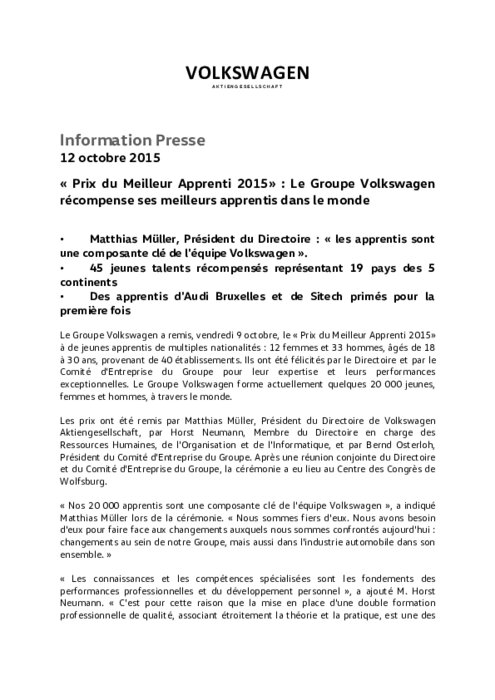 VOLKSWAGEN
AKTIENGESELLSCHAFT

Information Presse
12 octobre 2015

« Prix du Meilleur Apprenti 2015» : Le Groupe Volkswagen récompense ses meilleurs apprentis dans le monde

• Matthias Müller, Président du Directoire : « les apprentis sont une composante clé de l'équipe Volkswagen ».
• 45 jeunes talents récompensés représentant 19 pays des 5 continents
• Des apprentis d'Audi Bruxelles et de Sitech primés pour la première fois

Le Groupe Volkswagen a remis, vendredi 9 octobre, le « Prix du Meilleur Apprenti 2015» à de jeunes apprentis de multiples nationalités : 12 femmes et 33 hommes, âgés de 18 à 30 ans, provenant de 40 établissements. Ils ont été félicités par le Directoire et par le Comité d'Entreprise du Groupe pour leur expertise et leurs performances exceptionnelles. Le Groupe Volkswagen forme actuellement quelques 20 000 jeunes, femmes et hommes, à travers le monde.

Les prix ont été remis par Matthias Müller, Président du Directoire de Volkswagen Aktiengesellschaft, par Horst Neumann, Membre du Directoire en charge des Ressources Humaines, de l'Organisation et de l'Informatique, et par Bernd Osterloh, Président du Comité d'Entreprise du Groupe. Après une réunion conjointe du Directoire et du Comité d'Entreprise du Groupe, la cérémonie a eu lieu au Centre des Congrès de Wolfsburg.

« Nos 20 000 apprentis sont une composante clé de l'équipe Volkswagen », a indiqué Matthias Müller lors de la cérémonie. « Nous sommes fiers d'eux. Nous avons besoin d'eux pour faire face aux changements auxquels nous sommes confrontés aujourd'hui : changements au sein de notre Groupe, mais aussi dans l'industrie automobile dans son ensemble. »

« Les connaissances et les compétences spécialisées sont les fondements des performances professionnelles et du développement personnel », a ajouté M. Horst Neumann. « C'est pour cette raison que la mise en place d'une double formation professionnelle de qualité, associant étroitement la théorie et la pratique, est une des